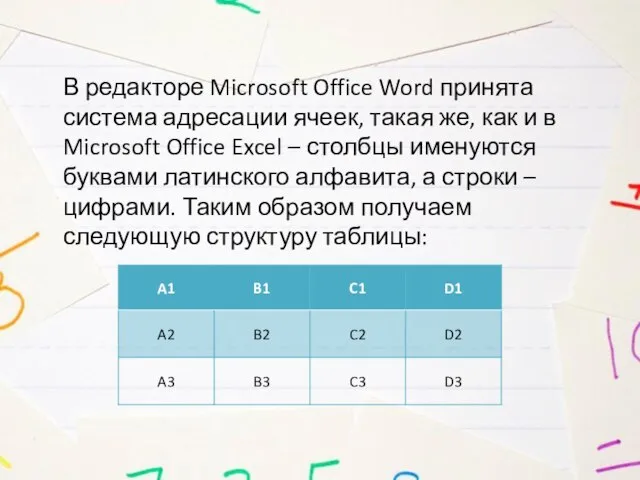 В редакторе Microsoft Office Word принята система адресации ячеек, такая же, как и в Microsoft Office Excel – столбцы именуются буквами латинского алфавита, а строки – цифрами. Таким образом получаем следующую структуру таблицы:

| A1 | B1 | C1 | D1 |
|---|---|---|---|
| A2 | B2 | C2 | D2 |
| A3 | B3 | C3 | D3 |